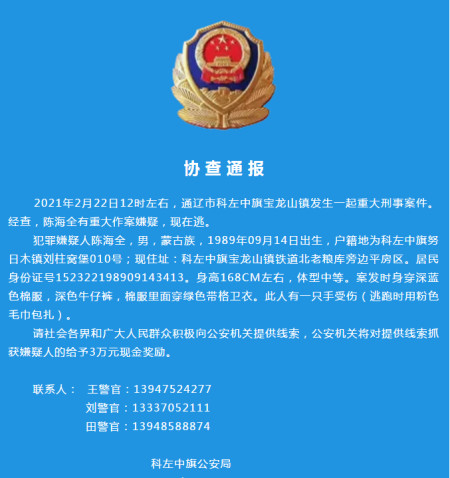 协查通报

2021年2月22日12时左右，通辽市科左中旗宝龙山镇发生一起重大刑事案件。经查，陈海全有重大作案嫌疑，现在逃。

犯罪嫌疑人陈海全，男，蒙古族，1989年09月14日出生，户籍地为科左中旗努日木镇刘柱窝堡010号；现住址：科左中旗宝龙山镇铁道北老粮库旁边平房区。居民身份证号152322198909143413。身高168CM左右，体型中等。案发时身穿深蓝色棉服，深色牛仔裤，棉服里面穿绿色带格卫衣。此人有一只手受伤（逃跑时用粉色毛巾包扎）。

请社会各界和广大人民群众积极向公安机关提供线索，公安机关将对提供线索抓获嫌疑人的给予3万元现金奖励。

联系人： 王警官：13947524277
刘警官：13337052111
田警官：13948588874

科左中旗公安局